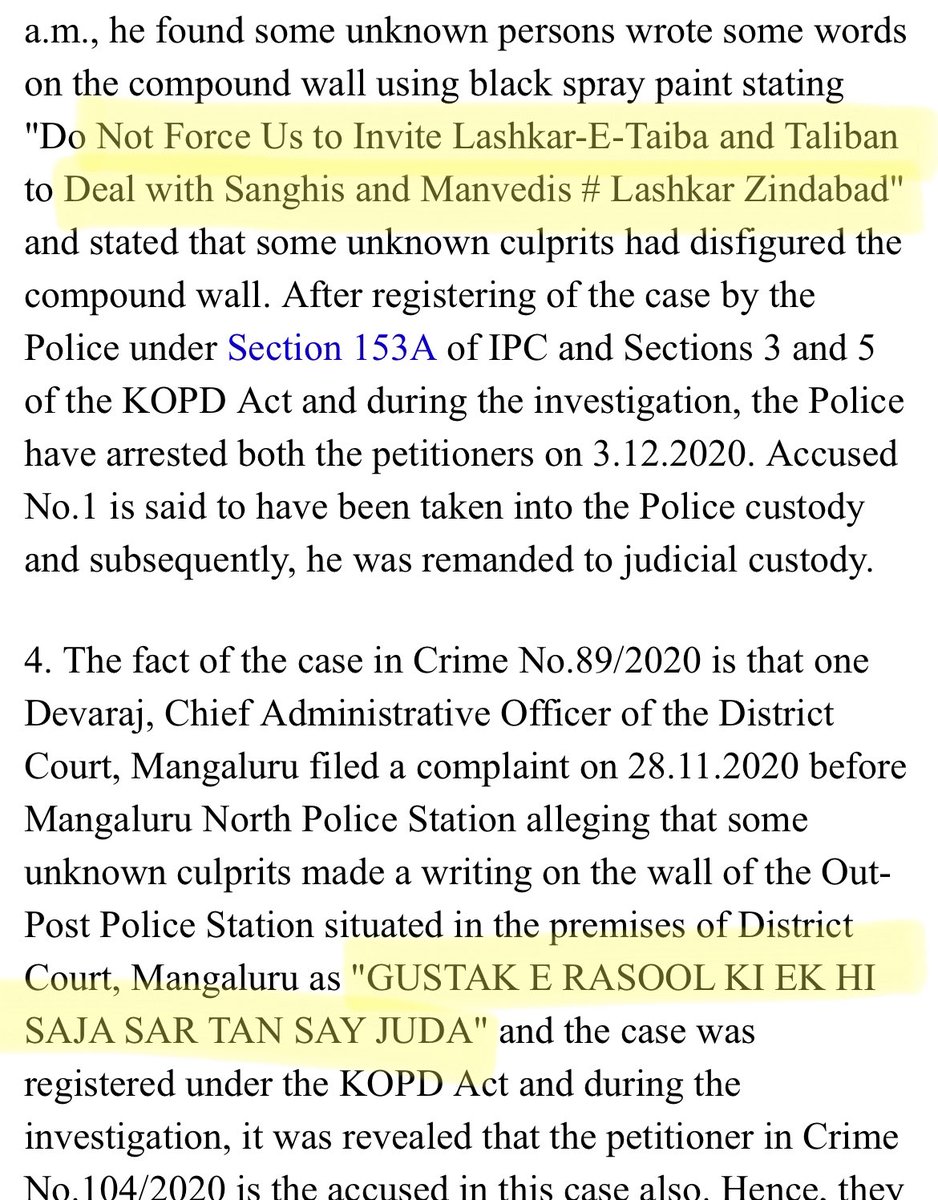 a.m., he found some unknown persons wrote some words on the compound wall using black spray paint stating "Do Not Force Us to Invite Lashkar-E-Taiba and Taliban to Deal with Sanghis and Manvedis # Lashkar Zindabad" and stated that some unknown culprits had disfigured the compound wall. After registering of the case by the Police under Section 153A of IPC and Sections 3 and 5 of the KOPD Act and during the investigation, the Police have arrested both the petitioners on 3.12.2020. Accused No.1 is said to have been taken into the Police custody and subsequently, he was remanded to judicial custody.

4. The fact of the case in Crime No.89/2020 is that one Devaraj, Chief Administrative Officer of the District Court, Mangaluru filed a complaint on 28.11.2020 before Mangaluru North Police Station alleging that some unknown culprits made a writing on the wall of the Out-Post Police Station situated in the premises of District Court, Mangaluru as "GUSTAK E RASOOL KI EK HI SAJA SAR TAN SAY JUDA" and the case was registered under the KOPD Act and during the investigation, it was revealed that the petitioner in Crime No.104/2020 is the accused in this case also. Hence, they